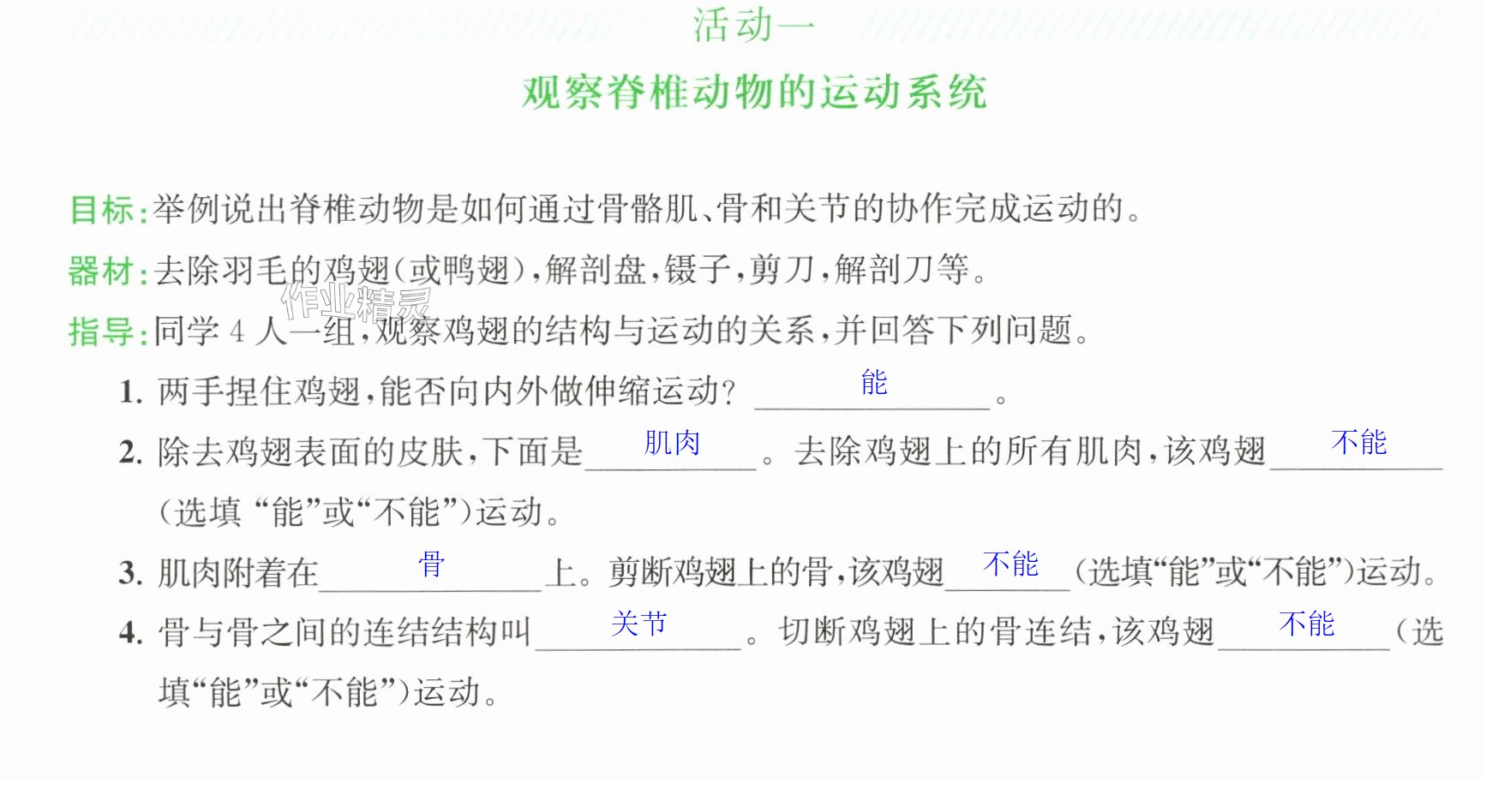 活动一

观察脊椎动物的运动系统

目标:举例说出脊椎动物是如何通过骨骼肌、骨和关节的协作完成运动的。

器材:去除羽毛的鸡翅(或鸭翅),解剖盘,镊子,剪刀,解剖刀等。

指导:同学4人一组,观察鸡翅的结构与运动的关系,并回答下列问题。

1.两手捏住鸡翅,能否向内外做伸缩运动?能。

2.除去鸡翅表面的皮肤,下面是肌肉。去除鸡翅上的所有肌肉,该鸡翅不能(选填“能”或“不能”)运动。

3.肌肉附着在骨上。剪断鸡翅上的骨,该鸡翅不能(选填“能”或“不能”)运动。

4.骨与骨之间的连结结构叫关节。切断鸡翅上的骨连结,该鸡翅不能(选填“能”或“不能”)运动。

作业精灵